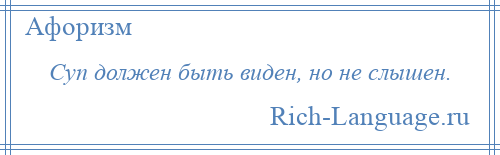 Афоризм

Суп должен быть виден, но не слышен.

Rich-Language.ru